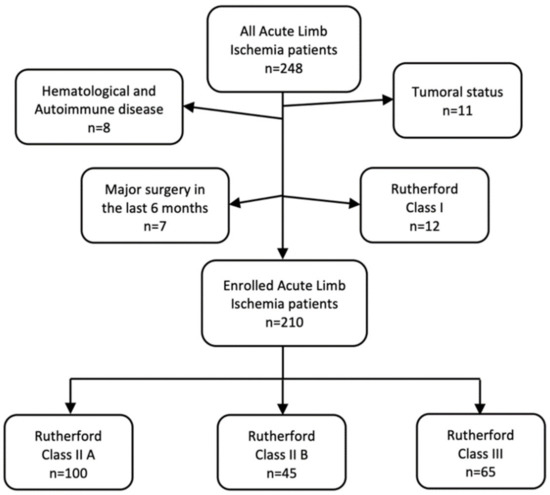 All Acute Limb Ischemia patients
n=248

Hematological and Autoimmune disease
n=8

Tumoral status
n=11

Major surgery in the last 6 months
n=7

Rutherford Class I
n=12

Enrolled Acute Limb Ischemia patients
n=210

Rutherford Class II A
n=100

Rutherford Class II B
n=45

Rutherford Class III
n=65